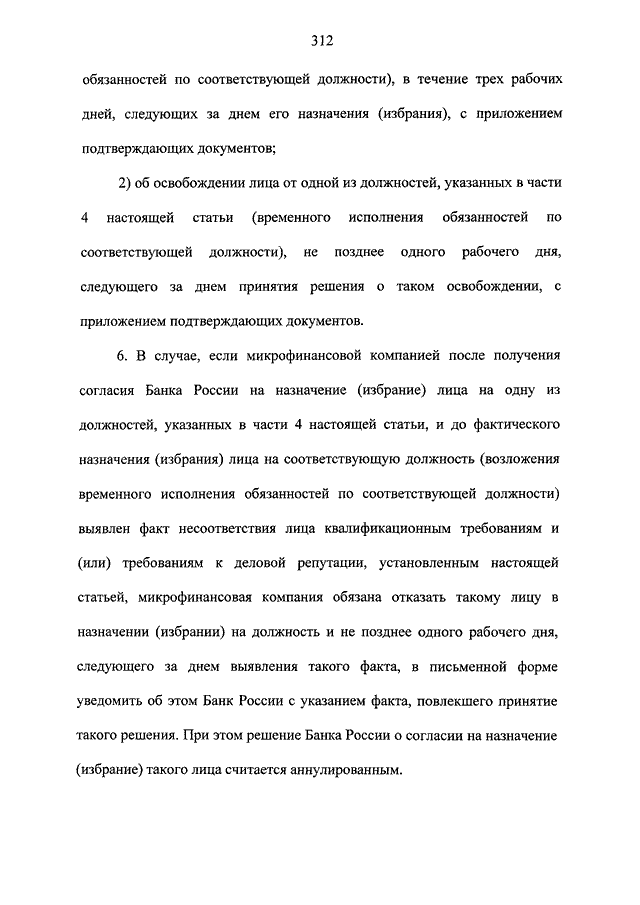 312

обязанностей по соответствующей должности), в течение трех рабочих дней, следующих за днем его назначения (избрания), с приложением подтверждающих документов;

2) об освобождении лица от одной из должностей, указанных в части 4 настоящей статьи (временного исполнения обязанностей по соответствующей должности), не позднее одного рабочего дня, следующего за днем принятия решения о таком освобождении, с приложением подтверждающих документов.

6. В случае, если микрофинансовой компанией после получения согласия Банка России на назначение (избрание) лица на одну из должностей, указанных в части 4 настоящей статьи, и до фактического назначения (избрания) лица на соответствующую должность (возложения временного исполнения обязанностей по соответствующей должности) выявлен факт несоответствия лица квалификационным требованиям и (или) требованиям к деловой репутации, установленным настоящей статьей, микрофинансовая компания обязана отказать такому лицу в назначении (избрании) на должность и не позднее одного рабочего дня, следующего за днем выявления такого факта, в письменной форме уведомить об этом Банк России с указанием факта, повлекшего принятие такого решения. При этом решение Банка России о согласии на назначение (избрание) такого лица считается аннулированным.